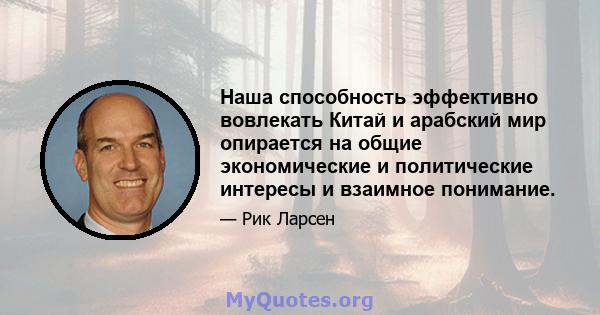 Наша способность эффективно вовлекать Китай и арабский мир опирается на общие экономические и политические интересы и взаимное понимание.

— Рик Ларсен

MyQuotes.org